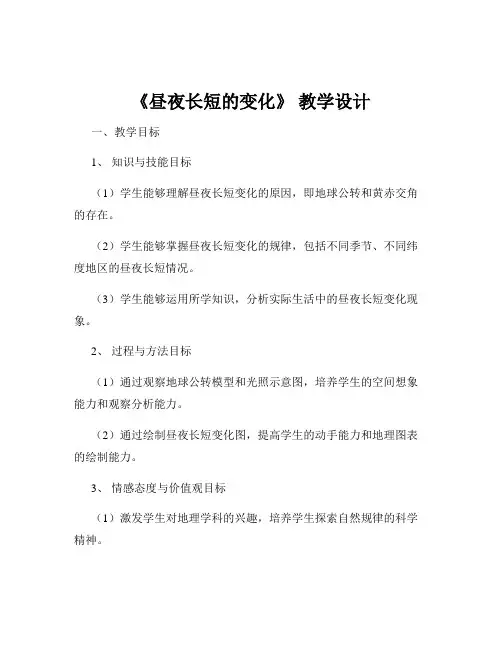 《昼夜长短的变化》 教学设计

一、教学目标

1、 知识与技能目标

（1）学生能够理解昼夜长短变化的原因，即地球公转和黄赤交角的存在。

（2）学生能够掌握昼夜长短变化的规律，包括不同季节、不同纬度地区的昼夜长短情况。

（3）学生能够运用所学知识，分析实际生活中的昼夜长短变化现象。

2、 过程与方法目标

（1）通过观察地球公转模型和光照示意图，培养学生的空间想象能力和观察分析能力。

（2）通过绘制昼夜长短变化图，提高学生的动手能力和地理图表的绘制能力。

3、 情感态度与价值观目标

（1）激发学生对地理学科的兴趣，培养学生探索自然规律的科学精神。